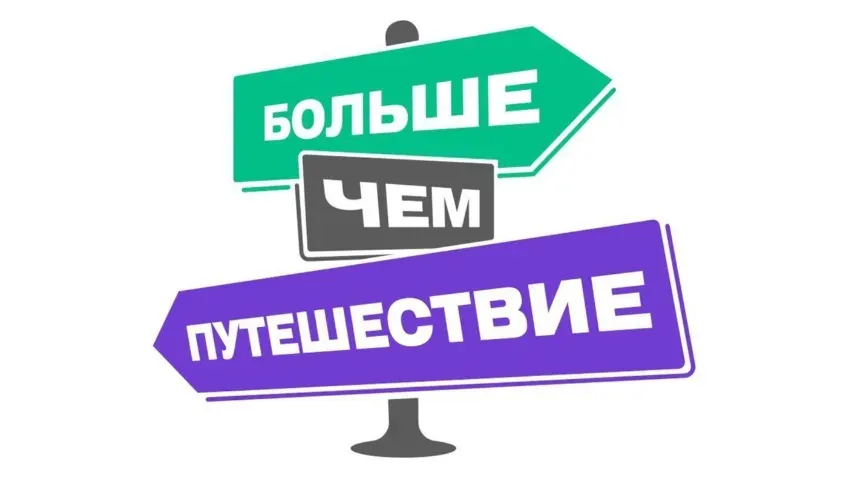 БОЛЬШЕ
ЧЕМ
ПУТЕШЕСТВИЕ